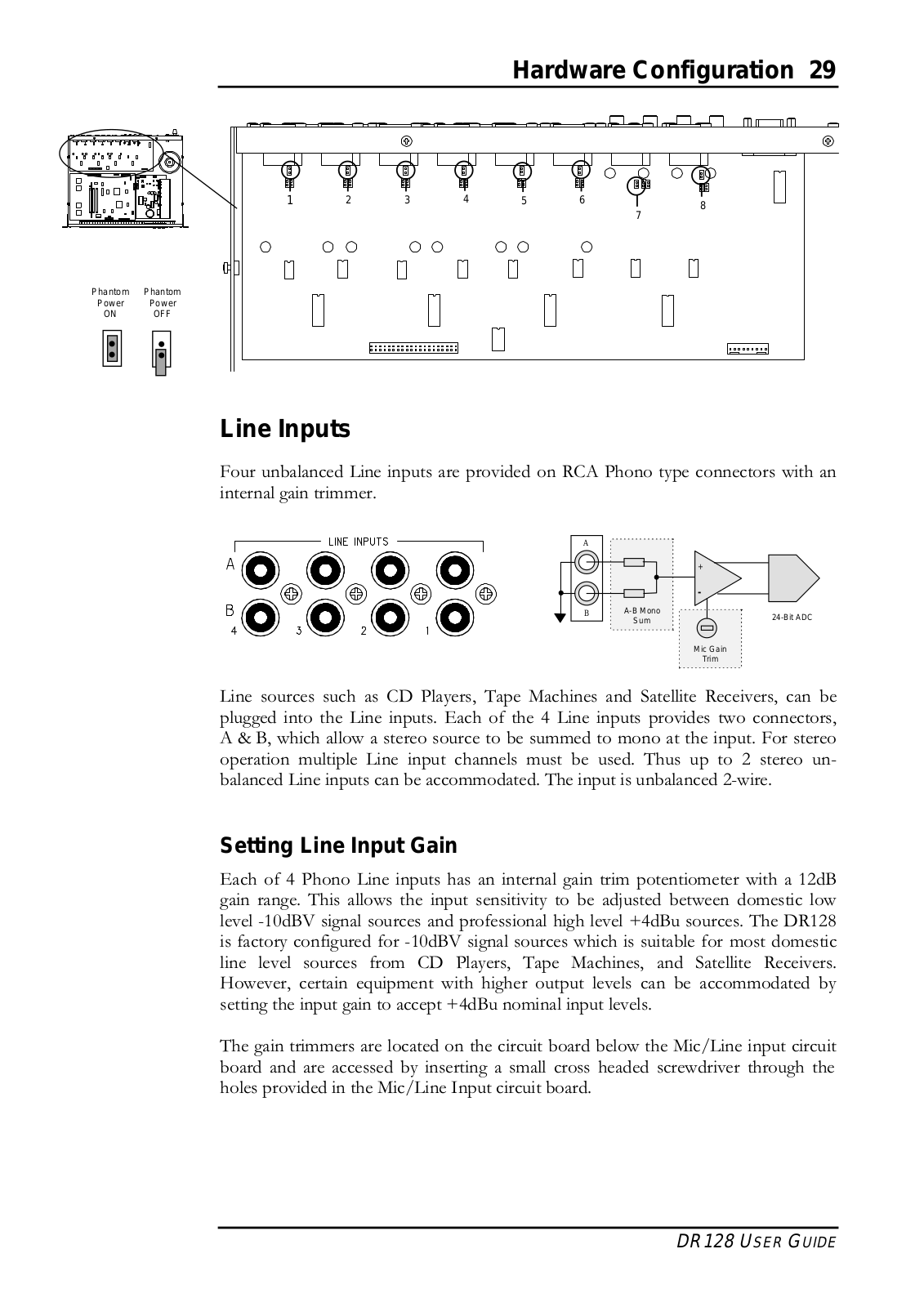 Hardware Configuration 29

1 2 3 4 5 6 7 8

Phantom Power ON

Phantom Power OFF

Line Inputs

Four unbalanced Line inputs are provided on RCA Phono type connectors with an internal gain trimmer.

LINE INPUTS

A

B

4 3 2 1

A

B

A-B Mono Sum

+

-

Mic Gain Trim

24-Bit ADC

Line sources such as CD Players, Tape Machines and Satellite Receivers, can be plugged into the Line inputs. Each of the 4 Line inputs provides two connectors, A & B, which allow a stereo source to be summed to mono at the input. For stereo operation multiple Line input channels must be used. Thus up to 2 stereo unbalanced Line inputs can be accommodated. The input is unbalanced 2-wire.

Setting Line Input Gain

Each of 4 Phono Line inputs has an internal gain trim potentiometer with a 12dB gain range. This allows the input sensitivity to be adjusted between domestic low level -10dBV signal sources and professional high level +4dBu sources. The DR128 is factory configured for -10dBV signal sources which is suitable for most domestic line level sources from CD Players, Tape Machines, and Satellite Receivers. However, certain equipment with higher output levels can be accommodated by setting the input gain to accept +4dBu nominal input levels.

The gain trimmers are located on the circuit board below the Mic/Line input circuit board and are accessed by inserting a small cross headed screwdriver through the holes provided in the Mic/Line Input circuit board.

DR128 USER GUIDE